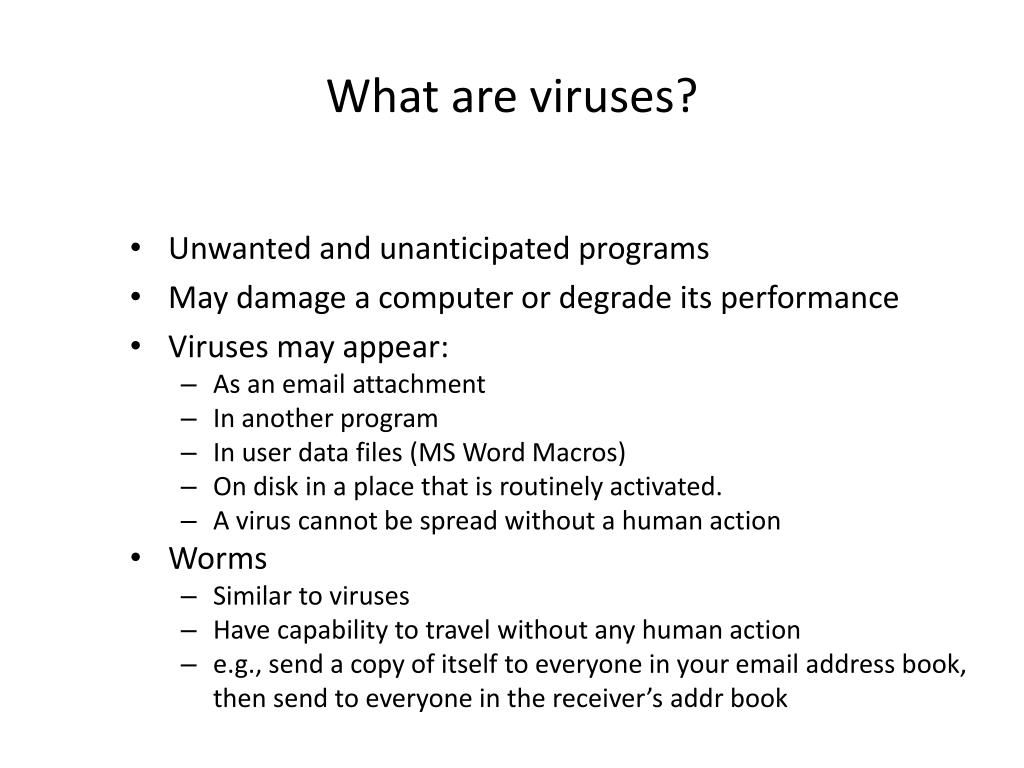 What are viruses?

• Unwanted and unanticipated programs
• May damage a computer or degrade its performance
• Viruses may appear:
– As an email attachment
– In another program
– In user data files (MS Word Macros)
– On disk in a place that is routinely activated.
– A virus cannot be spread without a human action
• Worms
– Similar to viruses
– Have capability to travel without any human action
– e.g., send a copy of itself to everyone in your email address book, then send to everyone in the receiver's addr book